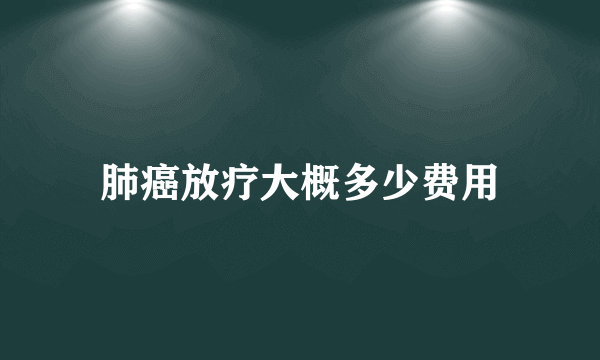 肺癌放疗大概多少费用